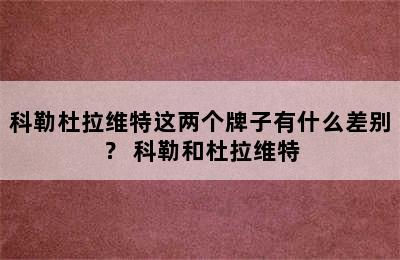 科勒杜拉维特这两个牌子有什么差别？ 科勒和杜拉维特